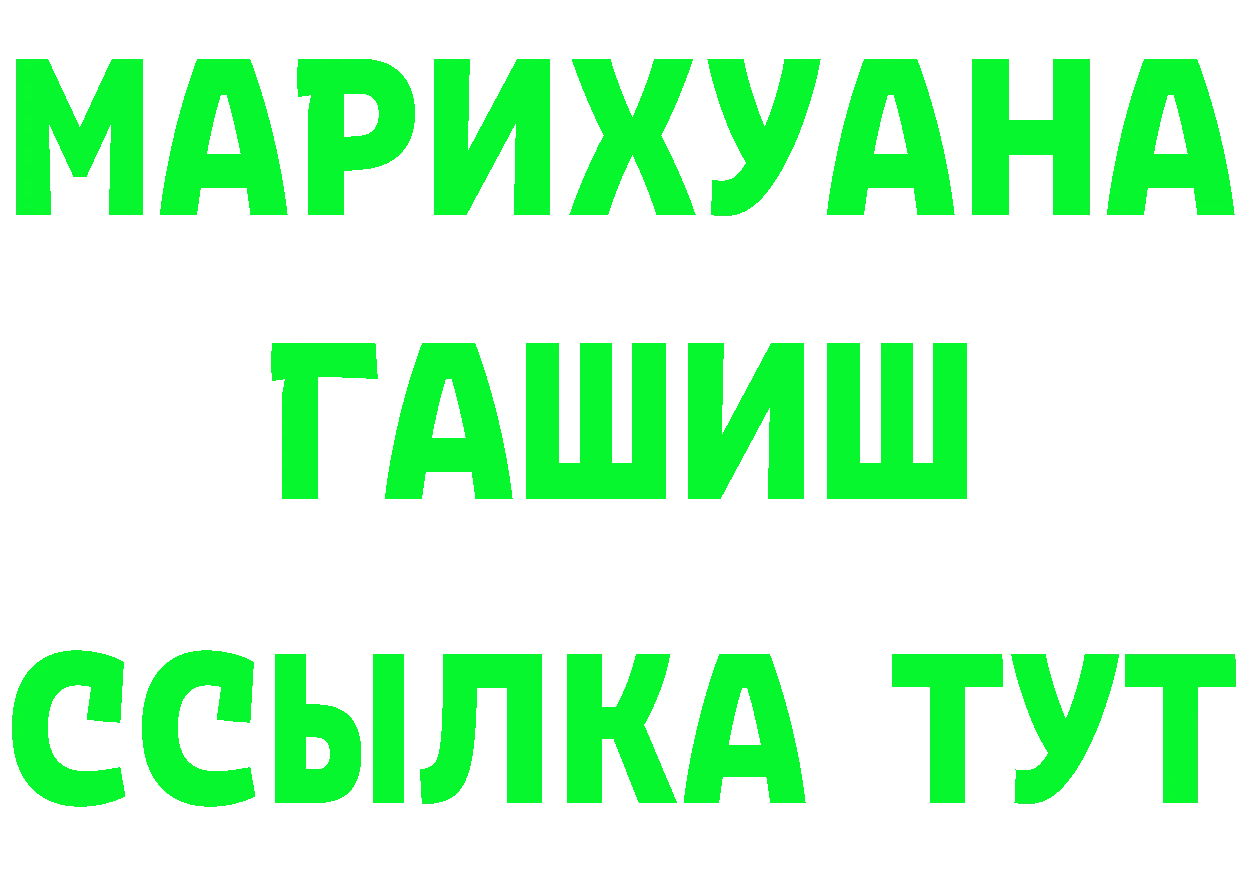 МАРИХУАНА
ГАШИШ
ССЫЛКА ТУТ